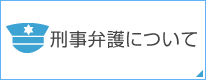 刑事弁護について